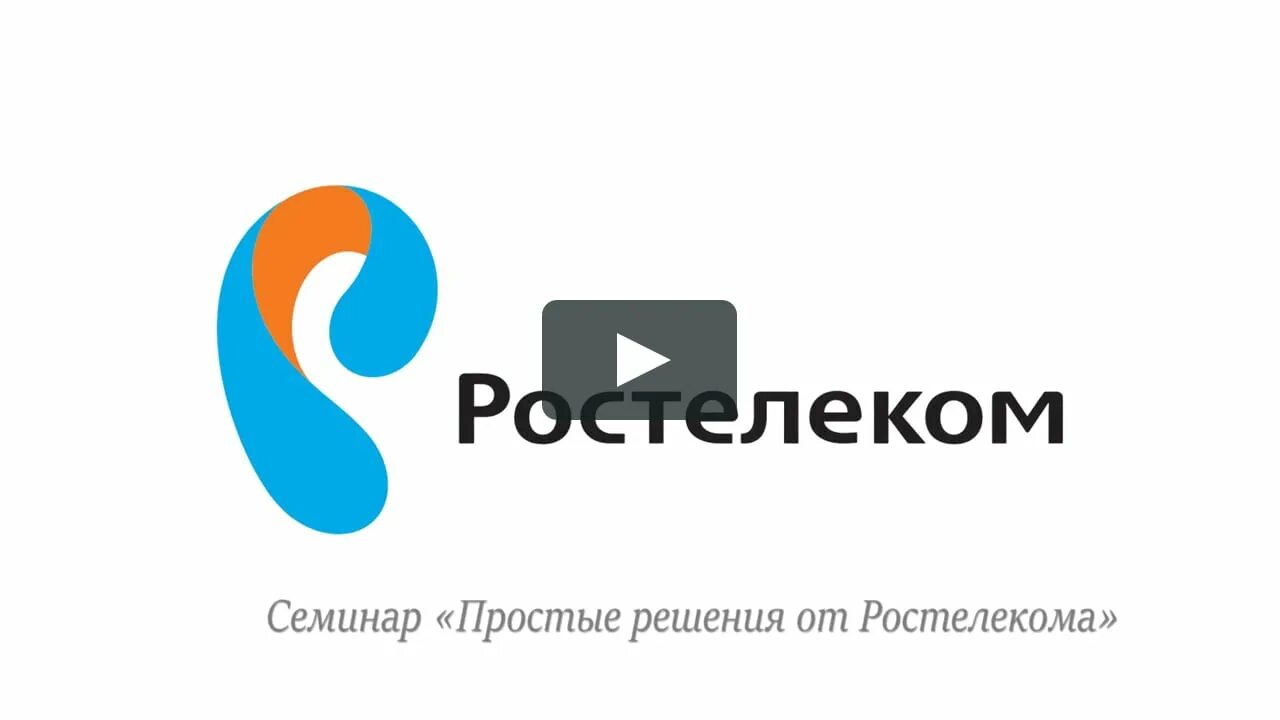 Ростелеком

Семинар «Простые решения от Ростелекома»